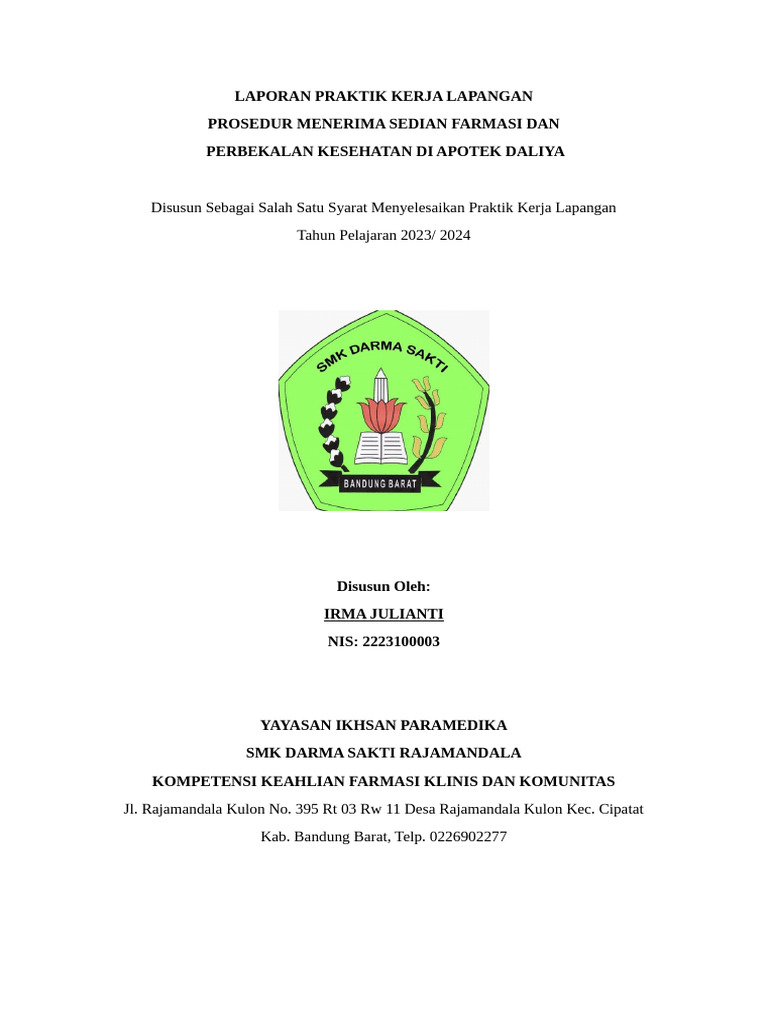 LAPORAN PRAKTIK KERJA LAPANGAN
PROSEDUR MENERIMA SEDIAN FARMASI DAN
PERBEKALAN KESEHATAN DI APOTEK DALIYA

Disusun Sebagai Salah Satu Syarat Menyelesaikan Praktik Kerja Lapangan
Tahun Pelajaran 2023/ 2024

SMK DARMA SAKTI
BANDUNG BARAT

Disusun Oleh:
IRMA JULIANTI
NIS: 2223100003

YAYASAN IKHSAN PARAMEDIKA
SMK DARMA SAKTI RAJAMANDALA
KOMPETENSI KEAHLIAN FARMASI KLINIS DAN KOMUNITAS
Jl. Rajamandala Kulon No. 395 Rt 03 Rw 11 Desa Rajamandala Kulon Kec. Cipatat
Kab. Bandung Barat, Telp. 0226902277